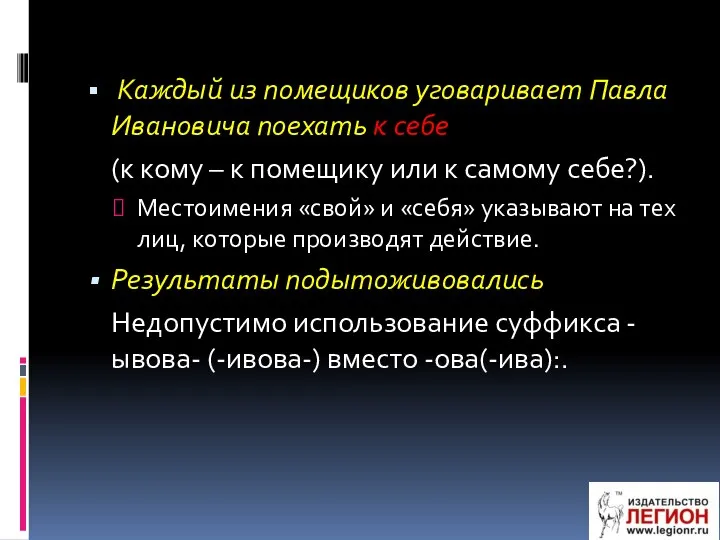 Каждый из помещиков уговаривает Павла Ивановича поехать к себе

(к кому – к помещику или к самому себе?).

Местоимения «свой» и «себя» указывают на тех лиц, которые производят действие.

Результаты подытоживовались

Недопустимо использование суффикса -ывова- (-ивова-) вместо -ова(-ива):.

ИЗДАТЕЛЬСТВО ЛЕГИОН www.legionr.ru